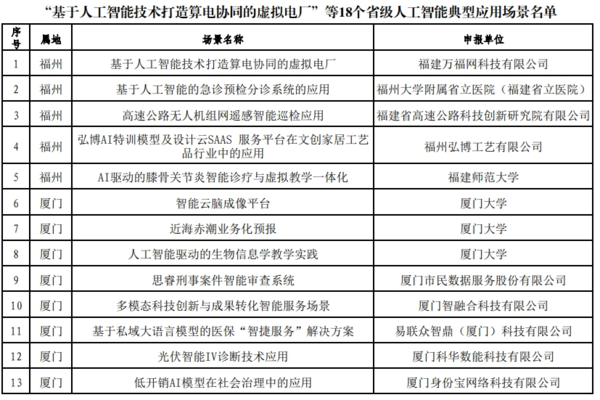 “基于人工智能技术打造算电协同的虚拟电厂”等18个省级人工智能典型应用场景名单

| 序号 | 属地 | 场景名称 | 申报单位 |
|---|---|---|---|
| 1 | 福州 | 基于人工智能技术打造算电协同的虚拟电厂 | 福建万福网科技有限公司 |
| 2 | 福州 | 基于人工智能的急诊预检分诊系统的应用 | 福州大学附属省立医院（福建省立医院） |
| 3 | 福州 | 高速公路无人机组网遥感智能巡检应用 | 福建省高速公路科技创新研究院有限公司 |
| 4 | 福州 | 弘博AI特训模型及设计云SAAS 服务平台在文创家居工艺品行业中的应用 | 福州弘博工艺有限公司 |
| 5 | 福州 | AI驱动的膝骨关节炎智能诊疗与虚拟教学一体化 | 福建师范大学 |
| 6 | 厦门 | 智能云脑成像平台 | 厦门大学 |
| 7 | 厦门 | 近海赤潮业务化预报 | 厦门大学 |
| 8 | 厦门 | 人工智能驱动的生物信息学教学实践 | 厦门大学 |
| 9 | 厦门 | 思睿刑事案件智能审查系统 | 厦门市民数据服务股份有限公司 |
| 10 | 厦门 | 多模态科技创新与成果转化智能服务场景 | 厦门智融合科技有限公司 |
| 11 | 厦门 | 基于私域大语言模型的医保“智捷服务”解决方案 | 易联众智鼎（厦门）科技有限公司 |
| 12 | 厦门 | 光伏智能IV诊断技术应用 | 厦门科华数能科技有限公司 |
| 13 | 厦门 | 低开销AI模型在社会治理中的应用 | 厦门身份宝网络科技有限公司 |